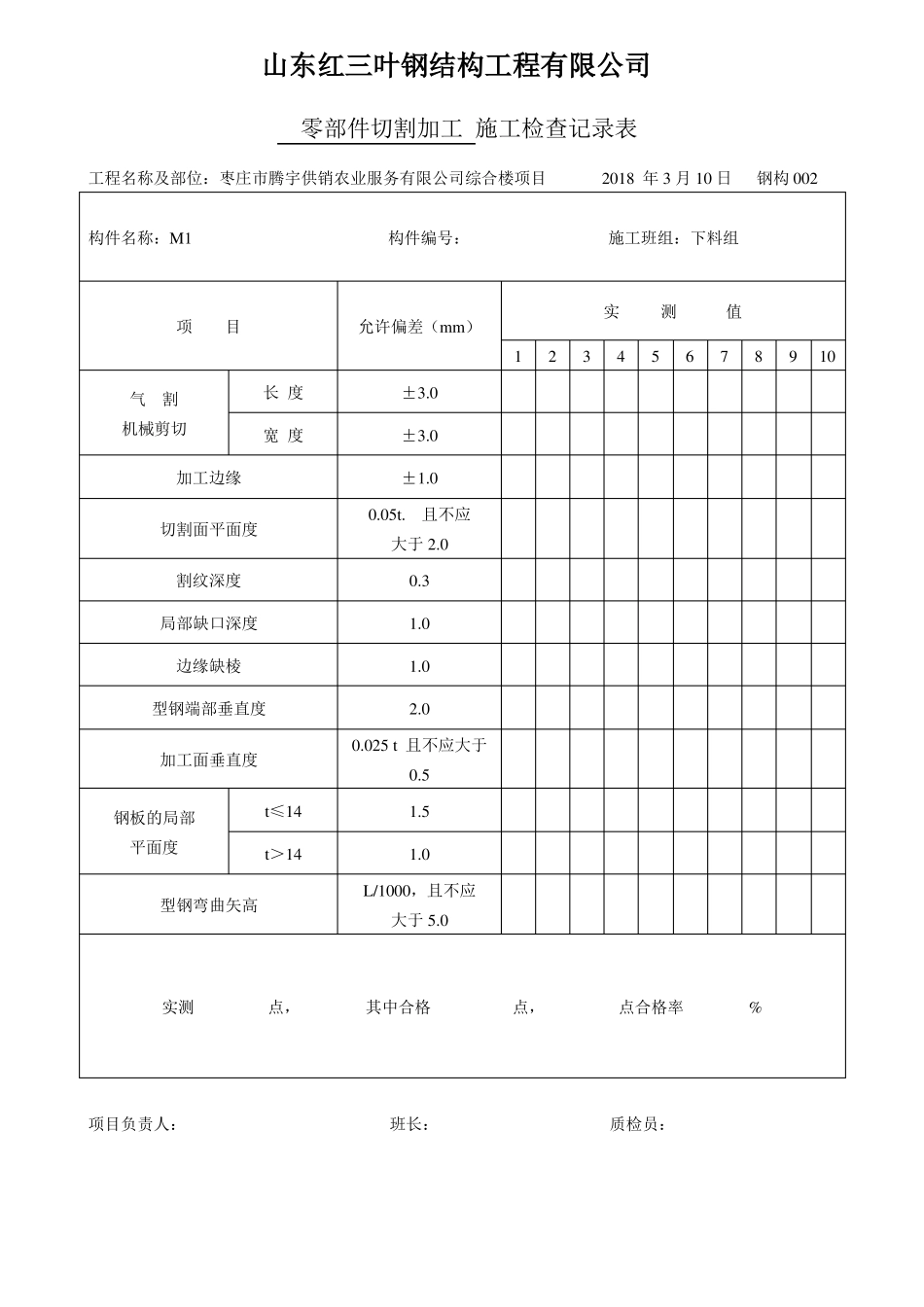 山东红三叶钢结构工程有限公司

零部件切割加工 施工检查记录表

工程名称及部位：枣庄市腾宇供销农业服务有限公司综合楼项目 2018 年 3 月 10 日 钢构 002

构件名称：M1 构件编号： 施工班组：下料组

| 项 目 | | 允许偏差（mm） | 实 测 值 | | | | | | | | | |
|---|---|---|---|---|---|---|---|---|---|---|---|---|
| | | | 1 | 2 | 3 | 4 | 5 | 6 | 7 | 8 | 9 | 10 |
| 气 割 机械剪切 | 长 度 | ±3.0 | | | | | | | | | | |
| | 宽 度 | ±3.0 | | | | | | | | | | |
| 加工边缘 | | ±1.0 | | | | | | | | | | |
| 切割面平面度 | | 0.05t. 且不应大于 2.0 | | | | | | | | | | |
| 割纹深度 | | 0.3 | | | | | | | | | | |
| 局部缺口深度 | | 1.0 | | | | | | | | | | |
| 边缘缺棱 | | 1.0 | | | | | | | | | | |
| 型钢端部垂直度 | | 2.0 | | | | | | | | | | |
| 加工面垂直度 | | 0.025 t 且不应大于 0.5 | | | | | | | | | | |
| 钢板的局部平面度 | t≤14 | 1.5 | | | | | | | | | | |
| | t＞14 | 1.0 | | | | | | | | | | |
| 型钢弯曲矢高 | | L/1000，且不应大于 5.0 | | | | | | | | | | |

实测 点， 其中合格 点， 点合格率 %

项目负责人： 班长： 质检员：